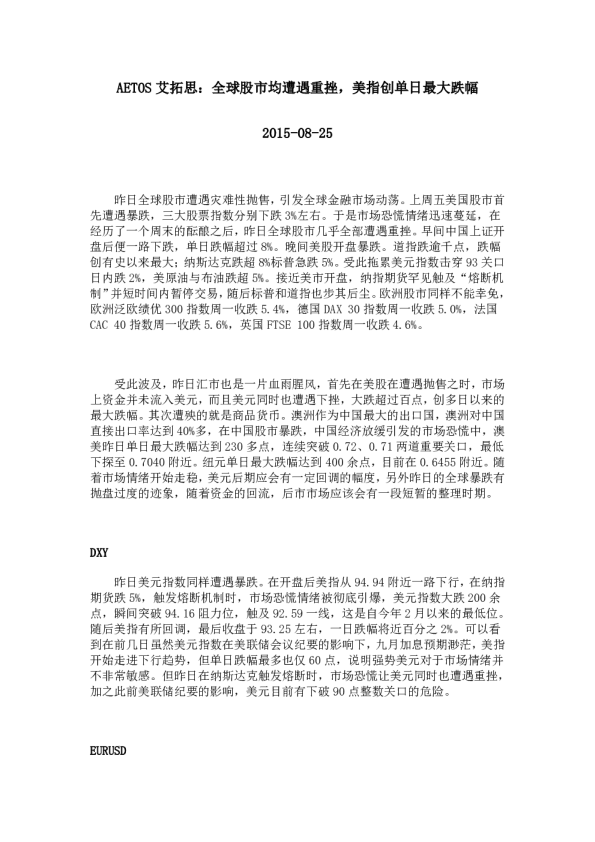 AETOS 艾拓思：全球股市均遭遇重挫，美指创单日最大跌幅

2015-08-25

昨日全球股市遭遇灾难性抛售，引发全球金融市场动荡。上周五美国股市首先遭遇暴跌，三大股票指数分别下跌 3%左右。于是市场恐慌情绪迅速蔓延，在经历了一个周末的酝酿之后，昨日全球股市几乎全部遭遇重挫。早间中国上证开盘后便一路下跌，单日跌幅超过 8%。晚间美股开盘暴跌。道指跌逾千点，跌幅创有史以来最大；纳斯达克跌超 8%标普急跌 5%。受此拖累美元指数击穿 93 关口日内跌 2%，美原油与布油跌超 5%。接近美市开盘，纳指期货罕见触及“熔断机制”并短时间内暂停交易，随后标普和道指也步其后尘。欧洲股市同样不能幸免，欧洲泛欧绩优 300 指数周一收跌 5.4%，德国 DAX 30 指数周一收跌 5.0%，法国 CAC 40 指数周一收跌 5.6%，英国 FTSE 100 指数周一收跌 4.6%。

受此波及，昨日汇市也是一片血雨腥风，首先在美股在遭遇抛售之时，市场上资金并未流入美元，而且美元同时也遭遇下挫，大跌超过百点，创多日以来的最大跌幅。其次遭殃的就是商品货币。澳洲作为中国最大的出口国，澳洲对中国直接出口率达到 40%多，在中国股市暴跌，中国经济放缓引发的市场恐慌中，澳美昨日单日最大跌幅达到 230 多点，连续突破 0.72、0.71 两道重要关口，最低下探至 0.7040 附近。纽元单日最大跌幅达到 400 余点，目前在 0.6455 附近。随着市场情绪开始走稳，美元后期应会有一定回调的幅度，另外昨日的全球暴跌有抛盘过度的迹象，随着资金的回流，后市市场应该会有一段短暂的整理时期。

DXY

昨日美元指数同样遭遇暴跌。在开盘后美指从 94.94 附近一路下行，在纳指期货跌 5%，触发熔断机制时，市场恐慌情绪被彻底引爆，美元指数大跌 200 余点，瞬间突破 94.16 阻力位，触及 92.59 一线，这是自今年 2 月以来的最低位。随后美指有所回调，最后收盘于 93.25 左右，一日跌幅将近百分之 2%。可以看到在前几日虽然美元指数在美联储会议纪要的影响下，九月加息预期渺茫，美指开始走进下行趋势，但单日跌幅最多也仅 60 点，说明强势美元对于市场情绪并不非常敏感。但昨日在纳斯达克触发熔断时，市场恐慌让美元同时也遭遇重挫，加之此前美联储纪要的影响，美元目前有下破 90 点整数关口的危险。

EURUSD